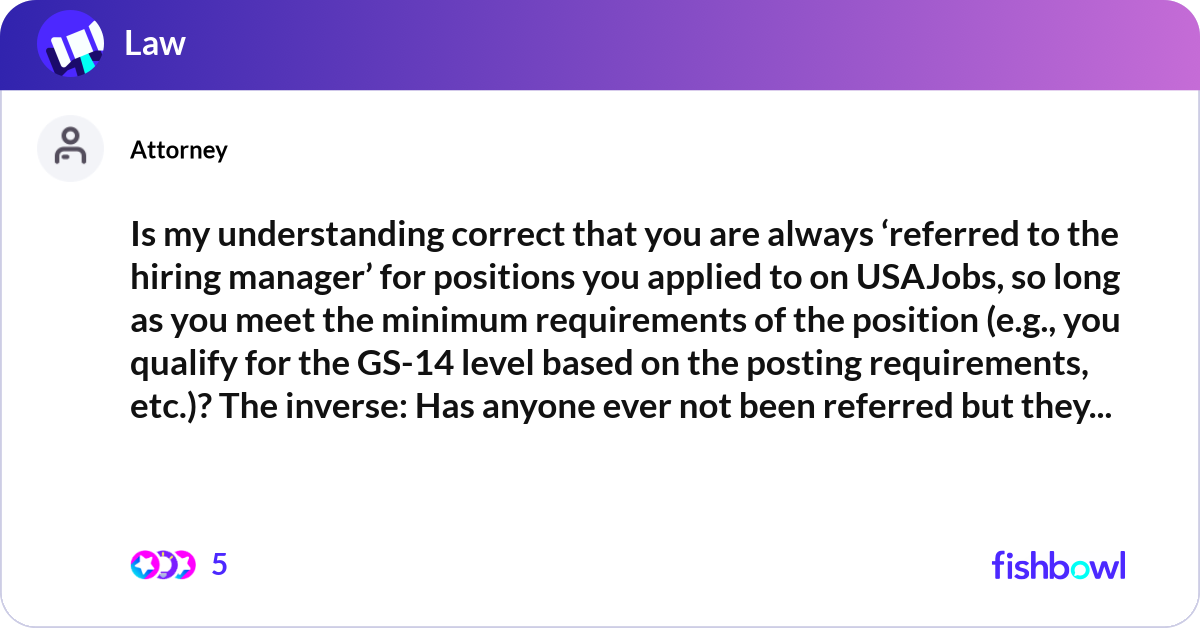 Law

Attorney

Is my understanding correct that you are always ‘referred to the hiring manager’ for positions you applied to on USAJobs, so long as you meet the minimum requirements of the position (e.g., you qualify for the GS-14 level based on the posting requirements, etc.)? The inverse: Has anyone ever not been referred but they...

5

fishbowl